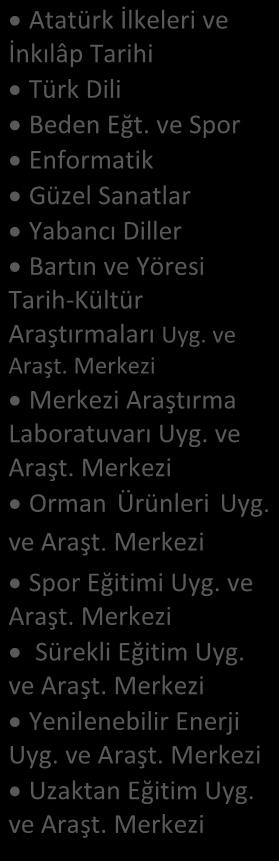 • Atatürk İlkeleri ve İnkılâp Tarihi
• Türk Dili
• Beden Eğt. ve Spor
• Enformatik
• Güzel Sanatlar
• Yabancı Diller
• Bartın ve Yöresi Tarih-Kültür Araştırmaları Uyg. ve Araşt. Merkezi
• Merkezi Araştırma Laboratuvarı Uyg. ve Araşt. Merkezi
• Orman Ürünleri Uyg. ve Araşt. Merkezi
• Spor Eğitimi Uyg. ve Araşt. Merkezi
• Sürekli Eğitim Uyg. ve Araşt. Merkezi
• Yenilenebilir Enerji Uyg. ve Araşt. Merkezi
• Uzaktan Eğitim Uyg. ve Araşt. Merkezi